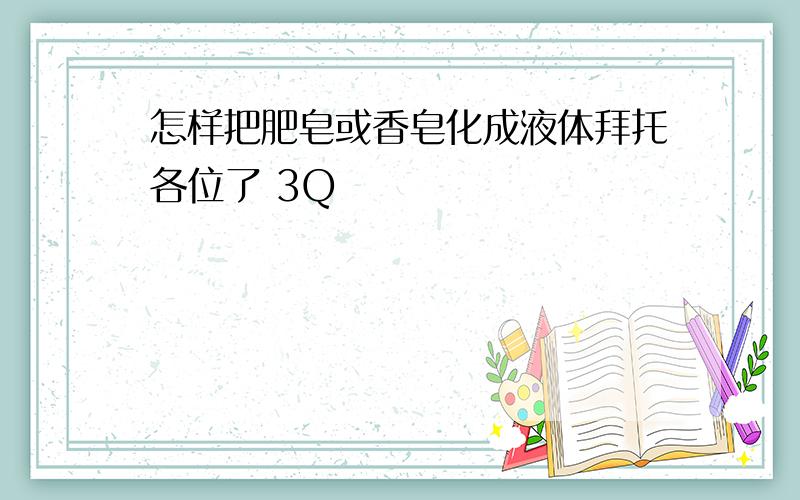 怎样把肥皂或香皂化成液体拜托各位了 3Q